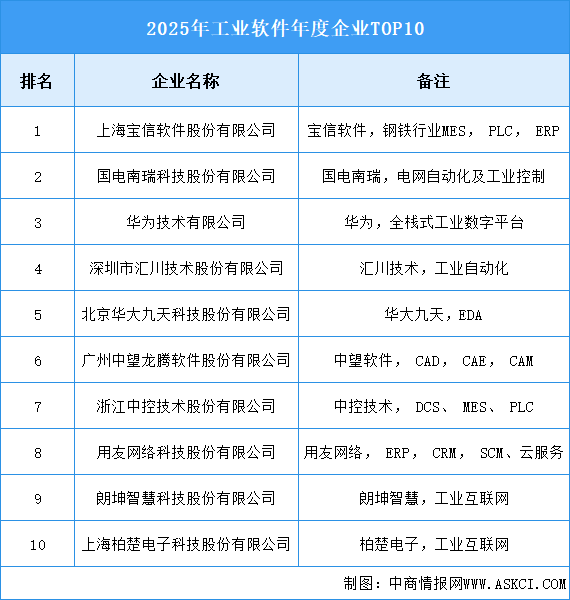 2025年工业软件年度企业TOP10

| 排名 | 企业名称 | 备注 |
|---|---|---|
| 1 | 上海宝信软件股份有限公司 | 宝信软件，钢铁行业MES， PLC， ERP |
| 2 | 国电南瑞科技股份有限公司 | 国电南瑞，电网自动化及工业控制 |
| 3 | 华为技术有限公司 | 华为，全栈式工业数字平台 |
| 4 | 深圳市汇川技术股份有限公司 | 汇川技术，工业自动化 |
| 5 | 北京华大九天科技股份有限公司 | 华大九天，EDA |
| 6 | 广州中望龙腾软件股份有限公司 | 中望软件， CAD， CAE， CAM |
| 7 | 浙江中控技术股份有限公司 | 中控技术， DCS、 MES、 PLC |
| 8 | 用友网络科技股份有限公司 | 用友网络， ERP， CRM， SCM、云服务 |
| 9 | 朗坤智慧科技股份有限公司 | 朗坤智慧，工业互联网 |
| 10 | 上海柏楚电子科技股份有限公司 | 柏楚电子，工业互联网 |

制图：中商情报网WWW.ASKCI.COM